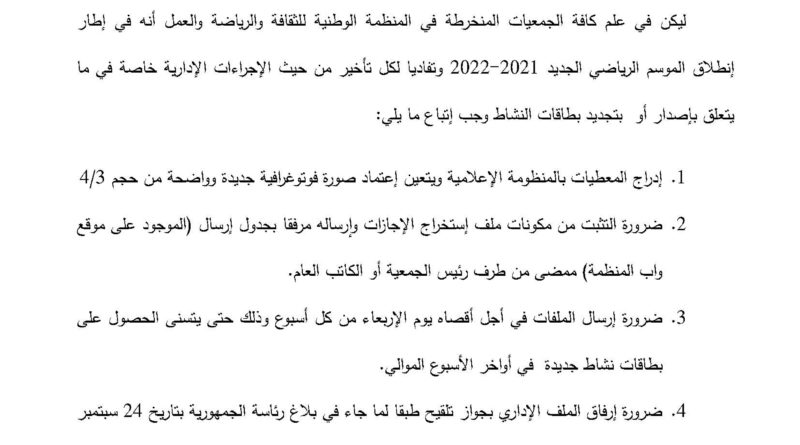 ليكن في علم كافة الجمعيات المنخرطة في المنظمة الوطنية للثقافة والرياضة والعمل أنه في إطار إنطلاق الموسم الرياضي الجديد 2021-2022 وتفاديا لكل تأخير من حيث الإجراءات الإدارية خاصة في ما يتعلق بإصدار أو بتجديد بطاقات النشاط وجب إتباع ما يلي:

1. إدراج المعطيات بالمنظومة الإعلامية ويتعين إعتماد صورة فوتوغرافية جديدة وواضحة من حجم 4/3

2. ضرورة التثبت من مكونات ملف إستخراج الإجازات وإرساله مرفقا بجدول إرسال (الموجود على موقع واب المنظمة) ممضى من طرف رئيس الجمعية أو الكاتب العام.

3. ضرورة إرسال الملفات في أجل أقصاه يوم الإربعاء من كل أسبوع وذلك حتى يتسنى الحصول على بطاقات نشاط جديدة في أواخر الأسبوع الموالي.

4. ضرورة إرفاق الملف الإداري بجواز تلقيح طبقا لما جاء في بلاغ رئاسة الجمهورية بتاريخ 24 سبتمبر